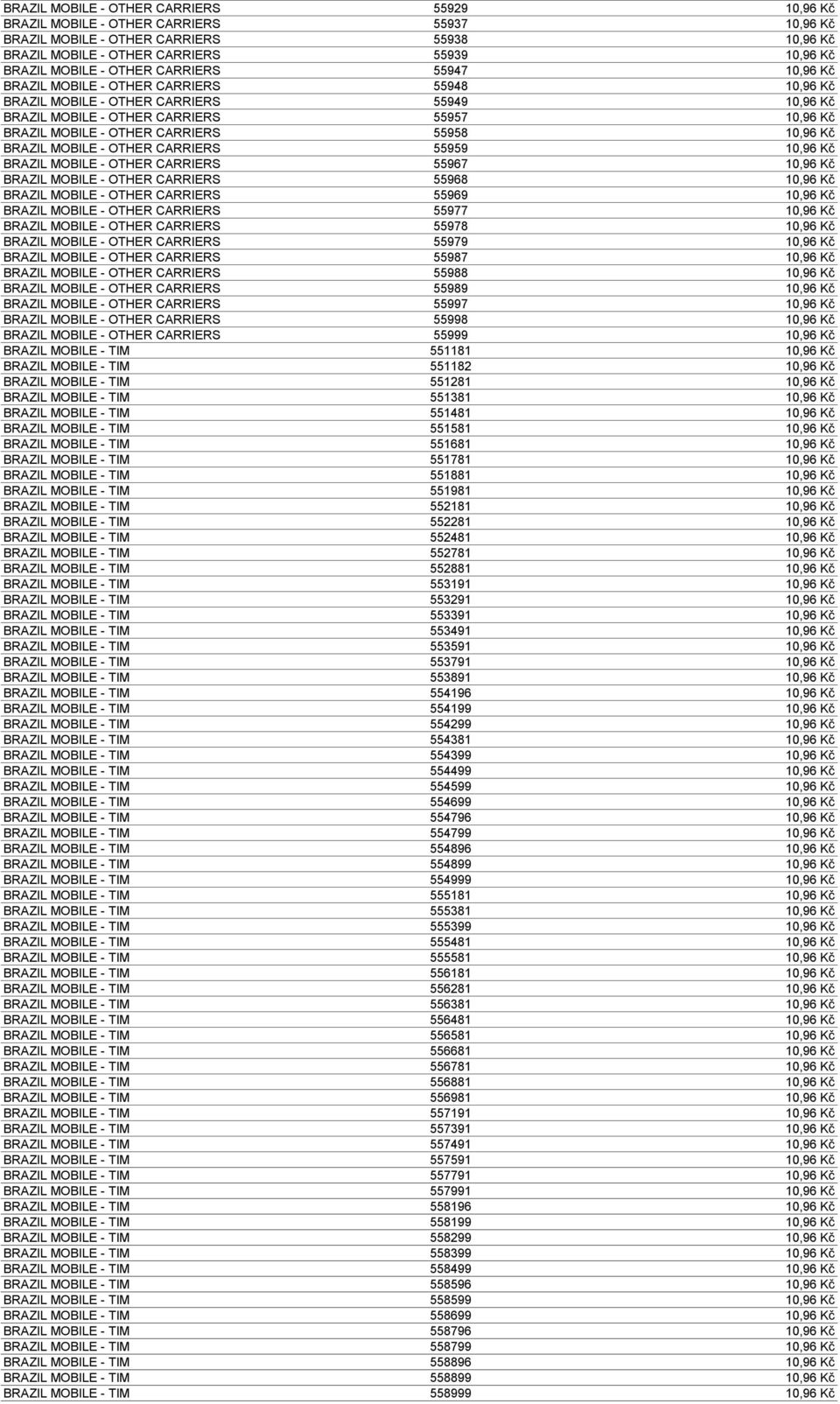 | | | |
|---|---|---|
| BRAZIL MOBILE - OTHER CARRIERS | 55929 | 10,96 Kč |
| BRAZIL MOBILE - OTHER CARRIERS | 55937 | 10,96 Kč |
| BRAZIL MOBILE - OTHER CARRIERS | 55938 | 10,96 Kč |
| BRAZIL MOBILE - OTHER CARRIERS | 55939 | 10,96 Kč |
| BRAZIL MOBILE - OTHER CARRIERS | 55947 | 10,96 Kč |
| BRAZIL MOBILE - OTHER CARRIERS | 55948 | 10,96 Kč |
| BRAZIL MOBILE - OTHER CARRIERS | 55949 | 10,96 Kč |
| BRAZIL MOBILE - OTHER CARRIERS | 55957 | 10,96 Kč |
| BRAZIL MOBILE - OTHER CARRIERS | 55958 | 10,96 Kč |
| BRAZIL MOBILE - OTHER CARRIERS | 55959 | 10,96 Kč |
| BRAZIL MOBILE - OTHER CARRIERS | 55967 | 10,96 Kč |
| BRAZIL MOBILE - OTHER CARRIERS | 55968 | 10,96 Kč |
| BRAZIL MOBILE - OTHER CARRIERS | 55969 | 10,96 Kč |
| BRAZIL MOBILE - OTHER CARRIERS | 55977 | 10,96 Kč |
| BRAZIL MOBILE - OTHER CARRIERS | 55978 | 10,96 Kč |
| BRAZIL MOBILE - OTHER CARRIERS | 55979 | 10,96 Kč |
| BRAZIL MOBILE - OTHER CARRIERS | 55987 | 10,96 Kč |
| BRAZIL MOBILE - OTHER CARRIERS | 55988 | 10,96 Kč |
| BRAZIL MOBILE - OTHER CARRIERS | 55989 | 10,96 Kč |
| BRAZIL MOBILE - OTHER CARRIERS | 55997 | 10,96 Kč |
| BRAZIL MOBILE - OTHER CARRIERS | 55998 | 10,96 Kč |
| BRAZIL MOBILE - OTHER CARRIERS | 55999 | 10,96 Kč |
| BRAZIL MOBILE - TIM | 551181 | 10,96 Kč |
| BRAZIL MOBILE - TIM | 551182 | 10,96 Kč |
| BRAZIL MOBILE - TIM | 551281 | 10,96 Kč |
| BRAZIL MOBILE - TIM | 551381 | 10,96 Kč |
| BRAZIL MOBILE - TIM | 551481 | 10,96 Kč |
| BRAZIL MOBILE - TIM | 551581 | 10,96 Kč |
| BRAZIL MOBILE - TIM | 551681 | 10,96 Kč |
| BRAZIL MOBILE - TIM | 551781 | 10,96 Kč |
| BRAZIL MOBILE - TIM | 551881 | 10,96 Kč |
| BRAZIL MOBILE - TIM | 551981 | 10,96 Kč |
| BRAZIL MOBILE - TIM | 552181 | 10,96 Kč |
| BRAZIL MOBILE - TIM | 552281 | 10,96 Kč |
| BRAZIL MOBILE - TIM | 552481 | 10,96 Kč |
| BRAZIL MOBILE - TIM | 552781 | 10,96 Kč |
| BRAZIL MOBILE - TIM | 552881 | 10,96 Kč |
| BRAZIL MOBILE - TIM | 553191 | 10,96 Kč |
| BRAZIL MOBILE - TIM | 553291 | 10,96 Kč |
| BRAZIL MOBILE - TIM | 553391 | 10,96 Kč |
| BRAZIL MOBILE - TIM | 553491 | 10,96 Kč |
| BRAZIL MOBILE - TIM | 553591 | 10,96 Kč |
| BRAZIL MOBILE - TIM | 553791 | 10,96 Kč |
| BRAZIL MOBILE - TIM | 553891 | 10,96 Kč |
| BRAZIL MOBILE - TIM | 554196 | 10,96 Kč |
| BRAZIL MOBILE - TIM | 554199 | 10,96 Kč |
| BRAZIL MOBILE - TIM | 554299 | 10,96 Kč |
| BRAZIL MOBILE - TIM | 554381 | 10,96 Kč |
| BRAZIL MOBILE - TIM | 554399 | 10,96 Kč |
| BRAZIL MOBILE - TIM | 554499 | 10,96 Kč |
| BRAZIL MOBILE - TIM | 554599 | 10,96 Kč |
| BRAZIL MOBILE - TIM | 554699 | 10,96 Kč |
| BRAZIL MOBILE - TIM | 554796 | 10,96 Kč |
| BRAZIL MOBILE - TIM | 554799 | 10,96 Kč |
| BRAZIL MOBILE - TIM | 554896 | 10,96 Kč |
| BRAZIL MOBILE - TIM | 554899 | 10,96 Kč |
| BRAZIL MOBILE - TIM | 554999 | 10,96 Kč |
| BRAZIL MOBILE - TIM | 555181 | 10,96 Kč |
| BRAZIL MOBILE - TIM | 555381 | 10,96 Kč |
| BRAZIL MOBILE - TIM | 555399 | 10,96 Kč |
| BRAZIL MOBILE - TIM | 555481 | 10,96 Kč |
| BRAZIL MOBILE - TIM | 555581 | 10,96 Kč |
| BRAZIL MOBILE - TIM | 556181 | 10,96 Kč |
| BRAZIL MOBILE - TIM | 556281 | 10,96 Kč |
| BRAZIL MOBILE - TIM | 556381 | 10,96 Kč |
| BRAZIL MOBILE - TIM | 556481 | 10,96 Kč |
| BRAZIL MOBILE - TIM | 556581 | 10,96 Kč |
| BRAZIL MOBILE - TIM | 556681 | 10,96 Kč |
| BRAZIL MOBILE - TIM | 556781 | 10,96 Kč |
| BRAZIL MOBILE - TIM | 556881 | 10,96 Kč |
| BRAZIL MOBILE - TIM | 556981 | 10,96 Kč |
| BRAZIL MOBILE - TIM | 557191 | 10,96 Kč |
| BRAZIL MOBILE - TIM | 557391 | 10,96 Kč |
| BRAZIL MOBILE - TIM | 557491 | 10,96 Kč |
| BRAZIL MOBILE - TIM | 557591 | 10,96 Kč |
| BRAZIL MOBILE - TIM | 557791 | 10,96 Kč |
| BRAZIL MOBILE - TIM | 557991 | 10,96 Kč |
| BRAZIL MOBILE - TIM | 558196 | 10,96 Kč |
| BRAZIL MOBILE - TIM | 558199 | 10,96 Kč |
| BRAZIL MOBILE - TIM | 558299 | 10,96 Kč |
| BRAZIL MOBILE - TIM | 558399 | 10,96 Kč |
| BRAZIL MOBILE - TIM | 558499 | 10,96 Kč |
| BRAZIL MOBILE - TIM | 558596 | 10,96 Kč |
| BRAZIL MOBILE - TIM | 558599 | 10,96 Kč |
| BRAZIL MOBILE - TIM | 558699 | 10,96 Kč |
| BRAZIL MOBILE - TIM | 558796 | 10,96 Kč |
| BRAZIL MOBILE - TIM | 558799 | 10,96 Kč |
| BRAZIL MOBILE - TIM | 558896 | 10,96 Kč |
| BRAZIL MOBILE - TIM | 558899 | 10,96 Kč |
| BRAZIL MOBILE - TIM | 558999 | 10,96 Kč |